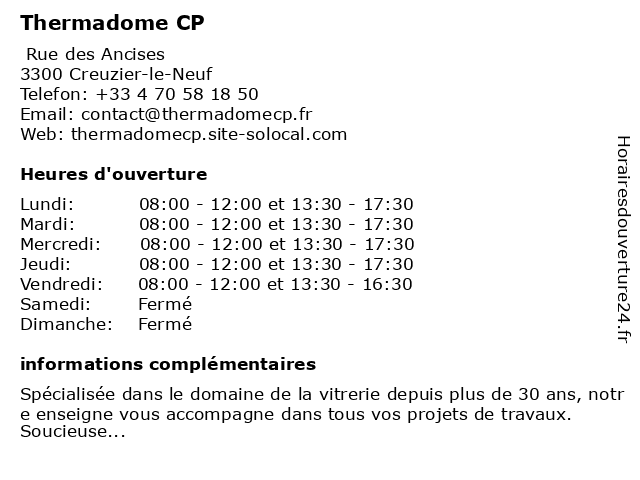 Thermadome CP

Rue des Ancises
3300 Creuzier-le-Neuf
Telefon: +33 4 70 58 18 50
Email: contact@thermadomecp.fr
Web: thermadomecp.site-solocal.com

Heures d'ouverture

| | |
|---|---|
| Lundi: | 08:00 - 12:00 et 13:30 - 17:30 |
| Mardi: | 08:00 - 12:00 et 13:30 - 17:30 |
| Mercredi: | 08:00 - 12:00 et 13:30 - 17:30 |
| Jeudi: | 08:00 - 12:00 et 13:30 - 17:30 |
| Vendredi: | 08:00 - 12:00 et 13:30 - 16:30 |
| Samedi: | Fermé |
| Dimanche: | Fermé |

informations complémentaires

Spécialisée dans le domaine de la vitrerie depuis plus de 30 ans, notr e enseigne vous accompagne dans tous vos projets de travaux. Soucieuse...

Horairesdouverture24.fr